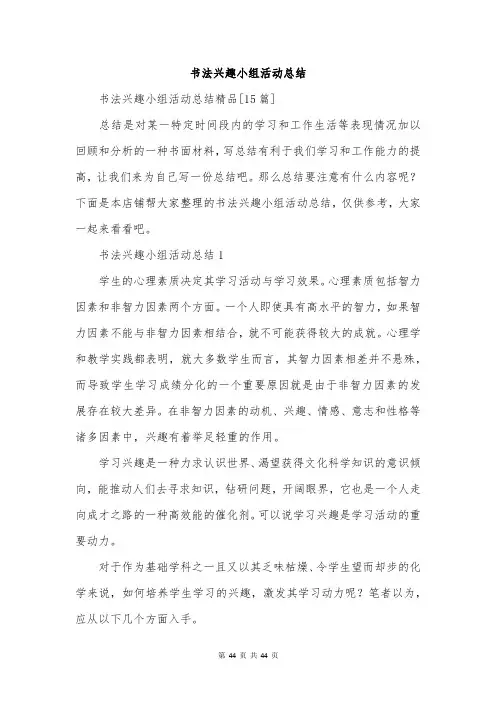 书法兴趣小组活动总结

书法兴趣小组活动总结精品[15篇]

总结是对某一特定时间段内的学习和工作生活等表现情况加以回顾和分析的一种书面材料，写总结有利于我们学习和工作能力的提高，让我们来为自己写一份总结吧。那么总结要注意有什么内容呢？下面是本店铺帮大家整理的书法兴趣小组活动总结，仅供参考，大家一起来看看吧。

书法兴趣小组活动总结1

学生的心理素质决定其学习活动与学习效果。心理素质包括智力因素和非智力因素两个方面。一个人即使具有高水平的智力，如果智力因素不能与非智力因素相结合，就不可能获得较大的成就。心理学和教学实践都表明，就大多数学生而言，其智力因素相差并不悬殊，而导致学生学习成绩分化的一个重要原因就是由于非智力因素的发展存在较大差异。在非智力因素的动机、兴趣、情感、意志和性格等诸多因素中，兴趣有着举足轻重的作用。

学习兴趣是一种力求认识世界、渴望获得文化科学知识的意识倾向，能推动人们去寻求知识，钻研问题，开阔眼界，它也是一个人走向成才之路的一种高效能的催化剂。可以说学习兴趣是学习活动的重要动力。

对于作为基础学科之一且又以其乏味枯燥、令学生望而却步的化学来说，如何培养学生学习的兴趣，激发其学习动力呢？笔者以为，应从以下几个方面入手。

第 44 页 共 44 页